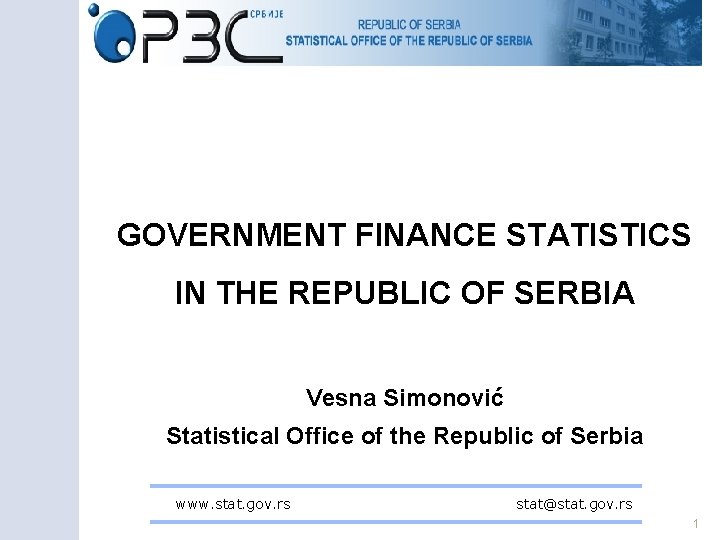 РЗС СРБИЈЕ

REPUBLIC OF SERBIA
STATISTICAL OFFICE OF THE REPUBLIC OF SERBIA

GOVERNMENT FINANCE STATISTICS

IN THE REPUBLIC OF SERBIA

Vesna Simonović

Statistical Office of the Republic of Serbia

www.stat.gov.rs stat@stat.gov.rs

1